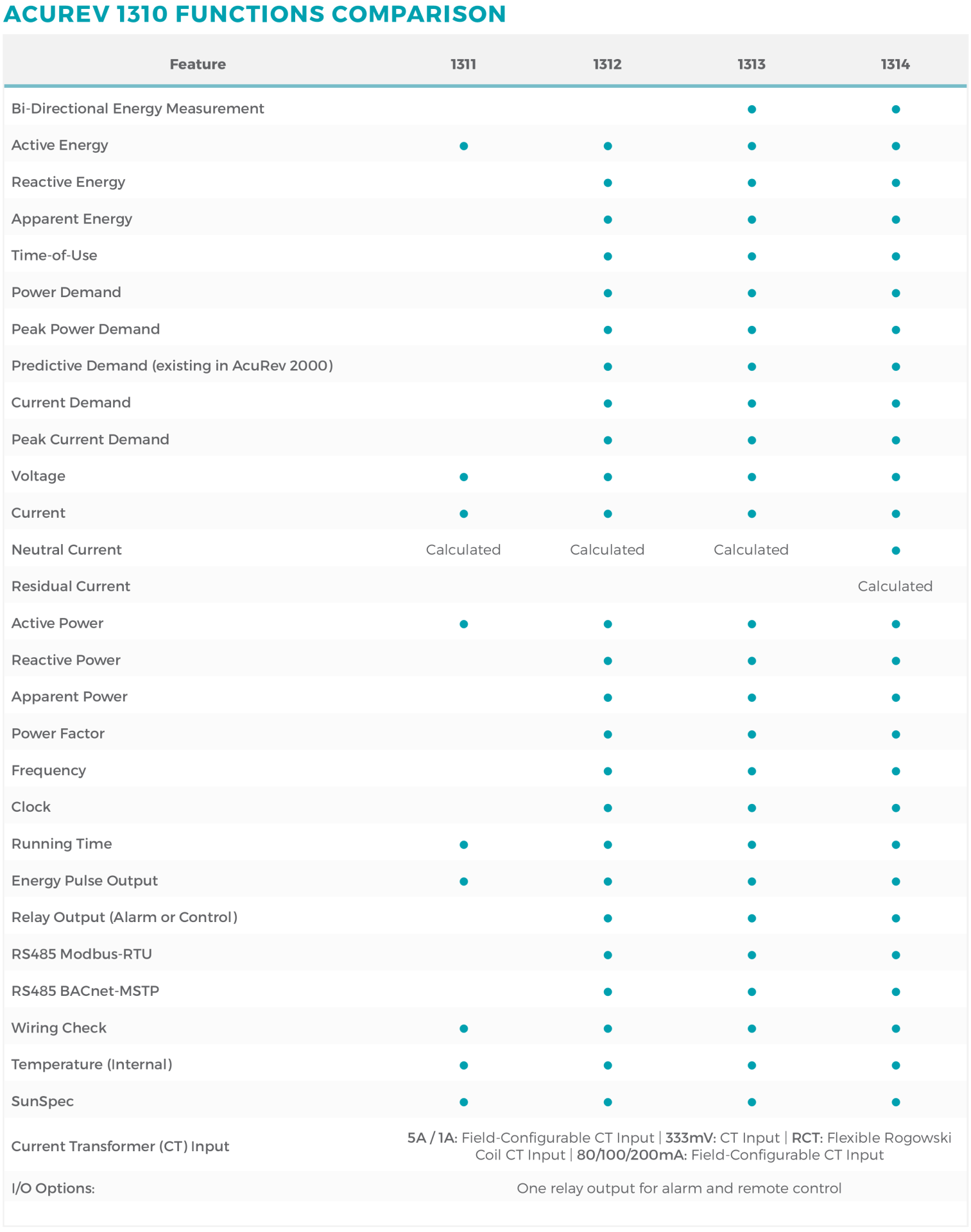 ACUREV 1310 FUNCTIONS COMPARISON

| Feature | 1311 | 1312 | 1313 | 1314 |
|---|---|---|---|---|
| Bi-Directional Energy Measurement | | | ● | ● |
| Active Energy | ● | ● | ● | ● |
| Reactive Energy | | ● | ● | ● |
| Apparent Energy | | ● | ● | ● |
| Time-of-Use | | ● | ● | ● |
| Power Demand | | ● | ● | ● |
| Peak Power Demand | | ● | ● | ● |
| Predictive Demand (existing in AcuRev 2000) | | ● | ● | ● |
| Current Demand | | ● | ● | ● |
| Peak Current Demand | | ● | ● | ● |
| Voltage | ● | ● | ● | ● |
| Current | ● | ● | ● | ● |
| Neutral Current | Calculated | Calculated | Calculated | ● |
| Residual Current | | | | Calculated |
| Active Power | ● | ● | ● | ● |
| Reactive Power | | ● | ● | ● |
| Apparent Power | | ● | ● | ● |
| Power Factor | | ● | ● | ● |
| Frequency | | ● | ● | ● |
| Clock | | ● | ● | ● |
| Running Time | ● | ● | ● | ● |
| Energy Pulse Output | ● | ● | ● | ● |
| Relay Output (Alarm or Control) | | ● | ● | ● |
| RS485 Modbus-RTU | | ● | ● | ● |
| RS485 BACnet-MSTP | | ● | ● | ● |
| Wiring Check | ● | ● | ● | ● |
| Temperature (Internal) | ● | ● | ● | ● |
| SunSpec | ● | ● | ● | ● |
| Current Transformer (CT) Input | 5A / 1A: Field-Configurable CT Input \| 333mV: CT Input \| RCT: Flexible Rogowski Coil CT Input \| 80/100/200mA: Field-Configurable CT Input | | | |
| I/O Options: | One relay output for alarm and remote control | | | |